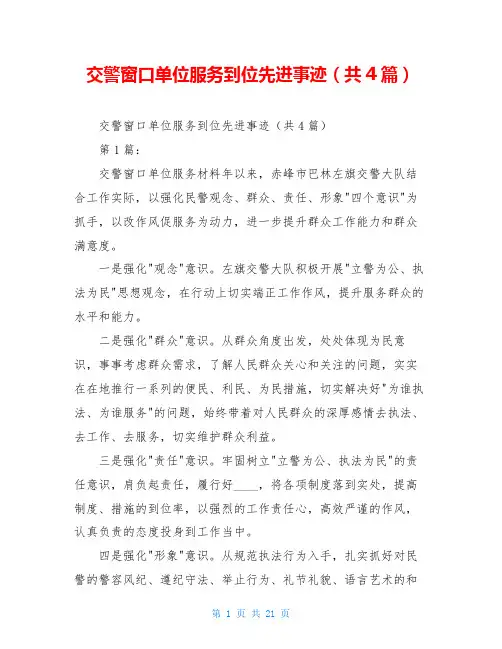 交警窗口单位服务到位先进事迹（共4篇）

交警窗口单位服务到位先进事迹（共4篇）

第1篇：

交警窗口单位服务材料年以来，赤峰市巴林左旗交警大队结合工作实际，以强化民警观念、群众、责任、形象"四个意识"为抓手，以改作风促服务为动力，进一步提升群众工作能力和群众满意度。

一是强化"观念"意识。左旗交警大队积极开展"立警为公、执法为民"思想观念，在行动上切实端正工作作风，提升服务群众的水平和能力。

二是强化"群众"意识。从群众角度出发，处处体现为民意识，事事考虑群众需求，了解人民群众关心和关注的问题，实实在在地推行一系列的便民、利民、为民措施，切实解决好"为谁执法、为谁服务"的问题，始终带着对人民群众的深厚感情去执法、去工作、去服务，切实维护群众利益。

三是强化"责任"意识。牢固树立"立警为公、执法为民"的责任意识，肩负起责任，履行好____，将各项制度落到实处，提高制度、措施的到位率，以强烈的工作责任心，高效严谨的作风，认真负责的态度投身到工作当中。

四是强化"形象"意识。从规范执法行为入手，扎实抓好对民警的警容风纪、遵纪守法、举止行为、礼节礼貌、语言艺术的和

第 1 页 共 21 页